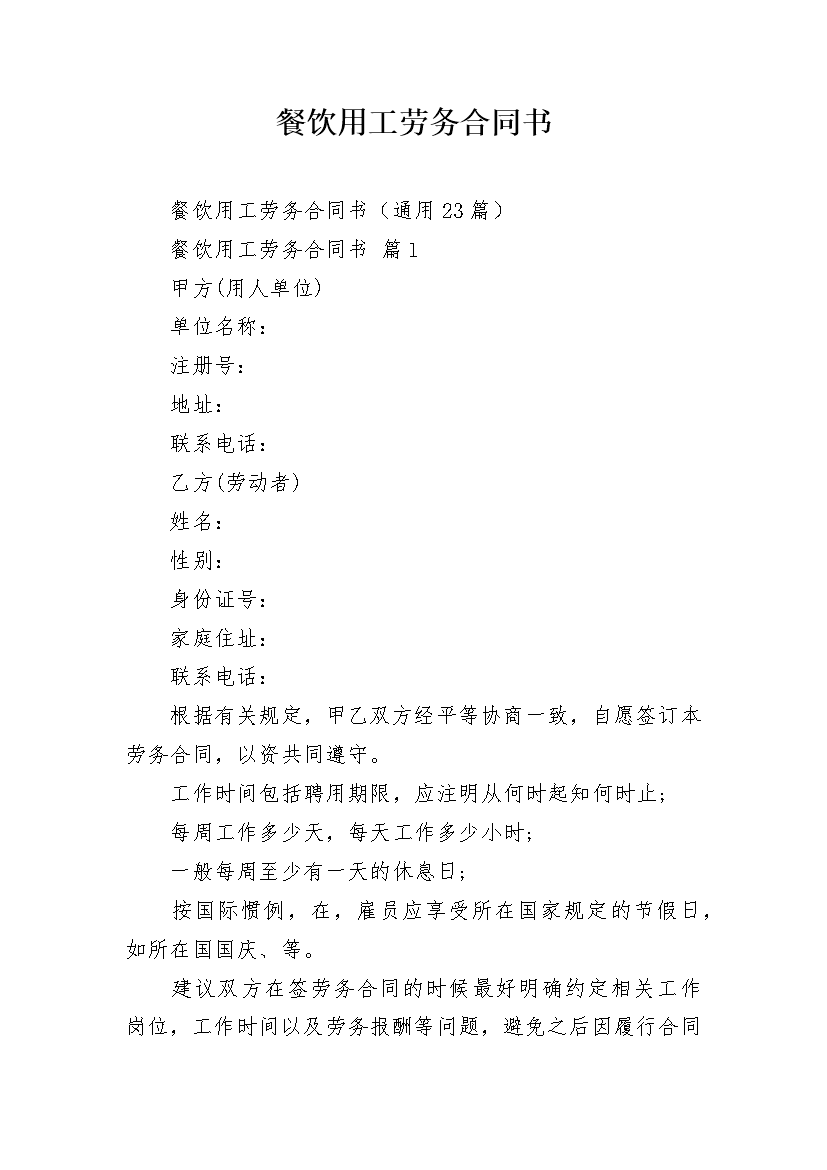 餐饮用工劳务合同书

餐饮用工劳务合同书（通用23篇）

餐饮用工劳务合同书 篇1

甲方(用人单位)

单位名称：

注册号：

地址：

联系电话：

乙方(劳动者)

姓名：

性别：

身份证号：

家庭住址：

联系电话：

根据有关规定，甲乙双方经平等协商一致，自愿签订本劳务合同，以资共同遵守。

工作时间包括聘用期限，应注明从何时起知何时止；

每周工作多少天，每天工作多少小时；

一般每周至少有一天的休息日；

按国际惯例，在，雇员应享受所在国家规定的节假日，如所在国国庆、等。

建议双方在签劳务合同的时候最好明确约定相关工作岗位，工作时间以及劳务报酬等问题，避免之后因履行合同